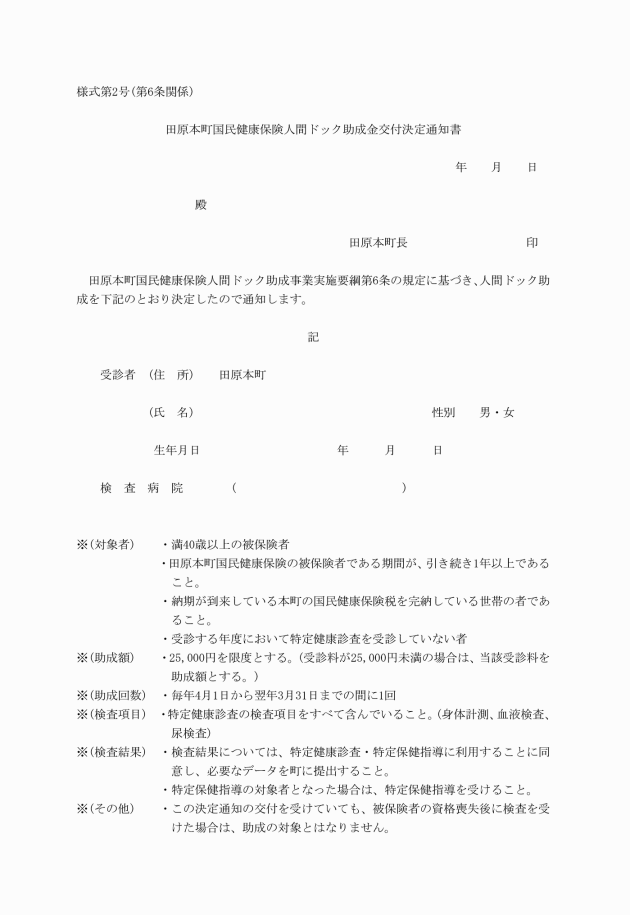 様式第2号(第6条関係)

田原本町国民健康保険人間ドック助成金交付決定通知書

年 月 日

殿

田原本町長 印

田原本町国民健康保険人間ドック助成事業実施要綱第6条の規定に基づき、人間ドック助成を下記のとおり決定したので通知します。

記

受診者 (住 所) 田原本町

(氏 名) 性別 男・女

生年月日 年 月 日

検 査 病 院 ( )

※(対象者) ・満40歳以上の被保険者
・田原本町国民健康保険の被保険者である期間が、引き続き1年以上であること。
・納期が到来している本町の国民健康保険税を完納している世帯の者であること。
・受診する年度において特定健康診査を受診していない者
※(助成額) ・25,000円を限度とする。(受診料が25,000円未満の場合は、当該受診料を助成額とする。)
※(助成回数) ・毎年4月1日から翌年3月31日までの間に1回
※(検査項目) ・特定健康診査の検査項目をすべて含んでいること。(身体計測、血液検査、尿検査)
※(検査結果) ・検査結果については、特定健康診査・特定保健指導に利用することに同意し、必要なデータを町に提出すること。
・特定保健指導の対象者となった場合は、特定保健指導を受けること。
※(その他) ・この決定通知の交付を受けていても、被保険者の資格喪失後に検査を受けた場合は、助成の対象とはなりません。